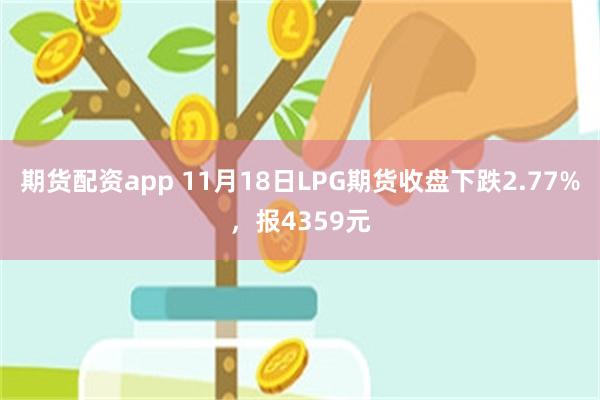 期货配资app 11月18日LPG期货收盘下跌2.77%，报4359元